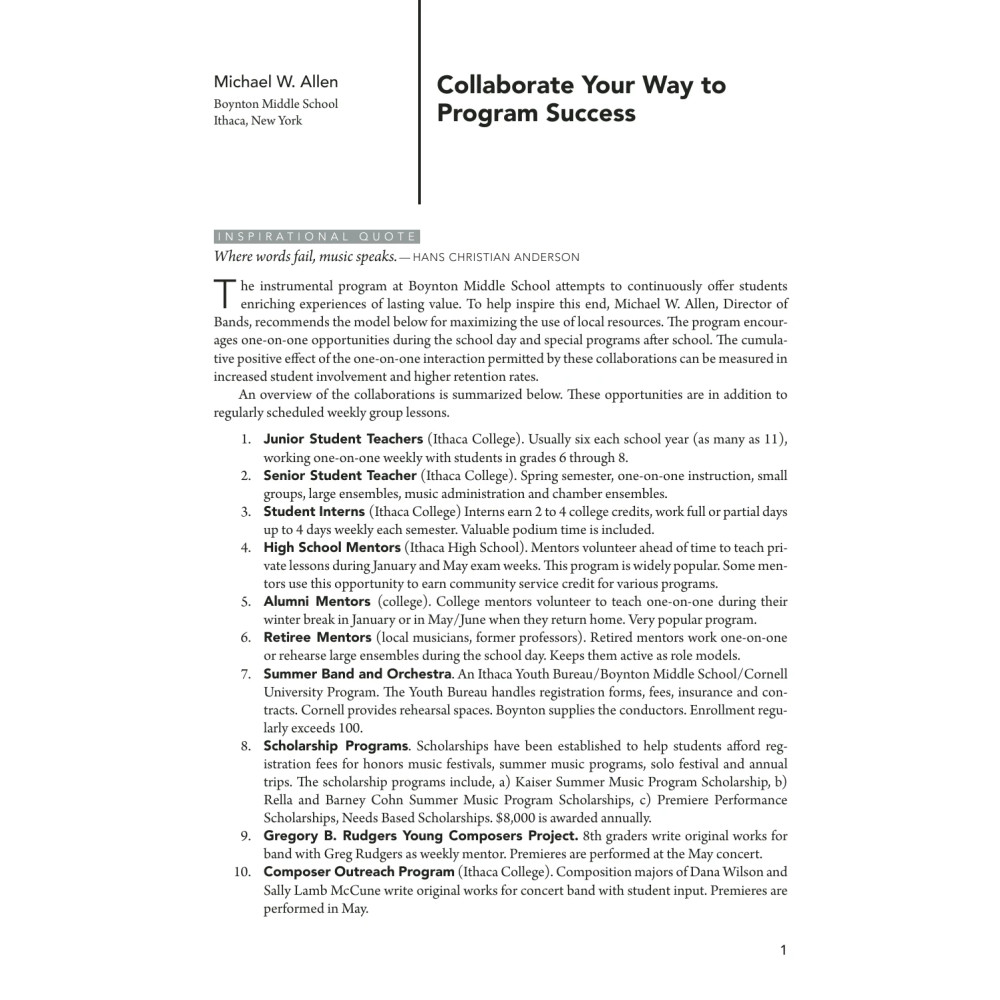 Michael W. Allen
Boynton Middle School
Ithaca, New York

Collaborate Your Way to Program Success

INSPIRATIONAL QUOTE
Where words fail, music speaks. — HANS CHRISTIAN ANDERSON

The instrumental program at Boynton Middle School attempts to continuously offer students enriching experiences of lasting value. To help inspire this end, Michael W. Allen, Director of Bands, recommends the model below for maximizing the use of local resources. The program encourages one-on-one opportunities during the school day and special programs after school. The cumulative positive effect of the one-on-one interaction permitted by these collaborations can be measured in increased student involvement and higher retention rates.

An overview of the collaborations is summarized below. These opportunities are in addition to regularly scheduled weekly group lessons.

1. Junior Student Teachers (Ithaca College). Usually six each school year (as many as 11), working one-on-one weekly with students in grades 6 through 8.
2. Senior Student Teacher (Ithaca College). Spring semester, one-on-one instruction, small groups, large ensembles, music administration and chamber ensembles.
3. Student Interns (Ithaca College) Interns earn 2 to 4 college credits, work full or partial days up to 4 days weekly each semester. Valuable podium time is included.
4. High School Mentors (Ithaca High School). Mentors volunteer ahead of time to teach private lessons during January and May exam weeks. This program is widely popular. Some mentors use this opportunity to earn community service credit for various programs.
5. Alumni Mentors (college). College mentors volunteer to teach one-on-one during their winter break in January or in May/June when they return home. Very popular program.
6. Retiree Mentors (local musicians, former professors). Retired mentors work one-on-one or rehearse large ensembles during the school day. Keeps them active as role models.
7. Summer Band and Orchestra. An Ithaca Youth Bureau/Boynton Middle School/Cornell University Program. The Youth Bureau handles registration forms, fees, insurance and contracts. Cornell provides rehearsal spaces. Boynton supplies the conductors. Enrollment regularly exceeds 100.
8. Scholarship Programs. Scholarships have been established to help students afford registration fees for honors music festivals, summer music programs, solo festival and annual trips. The scholarship programs include, a) Kaiser Summer Music Program Scholarship, b) Rella and Barney Cohn Summer Music Program Scholarships, c) Premiere Performance Scholarships, Needs Based Scholarships. $8,000 is awarded annually.
9. Gregory B. Rudgers Young Composers Project. 8th graders write original works for band with Greg Rudgers as weekly mentor. Premieres are performed at the May concert.
10. Composer Outreach Program (Ithaca College). Composition majors of Dana Wilson and Sally Lamb McCune write original works for concert band with student input. Premieres are performed in May.

1